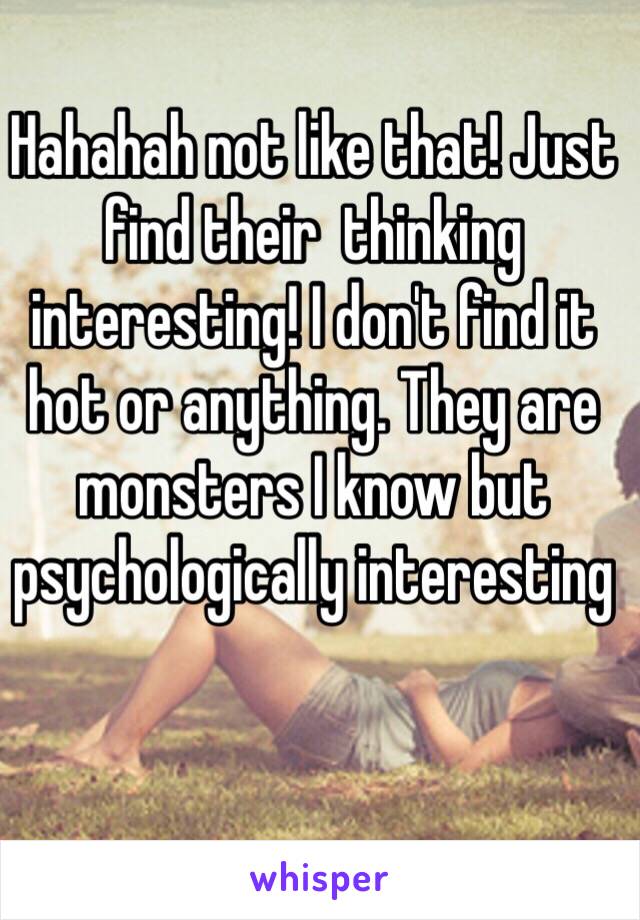 Hahahah not like that! Just find their  thinking interesting! I don't find it hot or anything. They are monsters I know but psychologically interesting

whisper